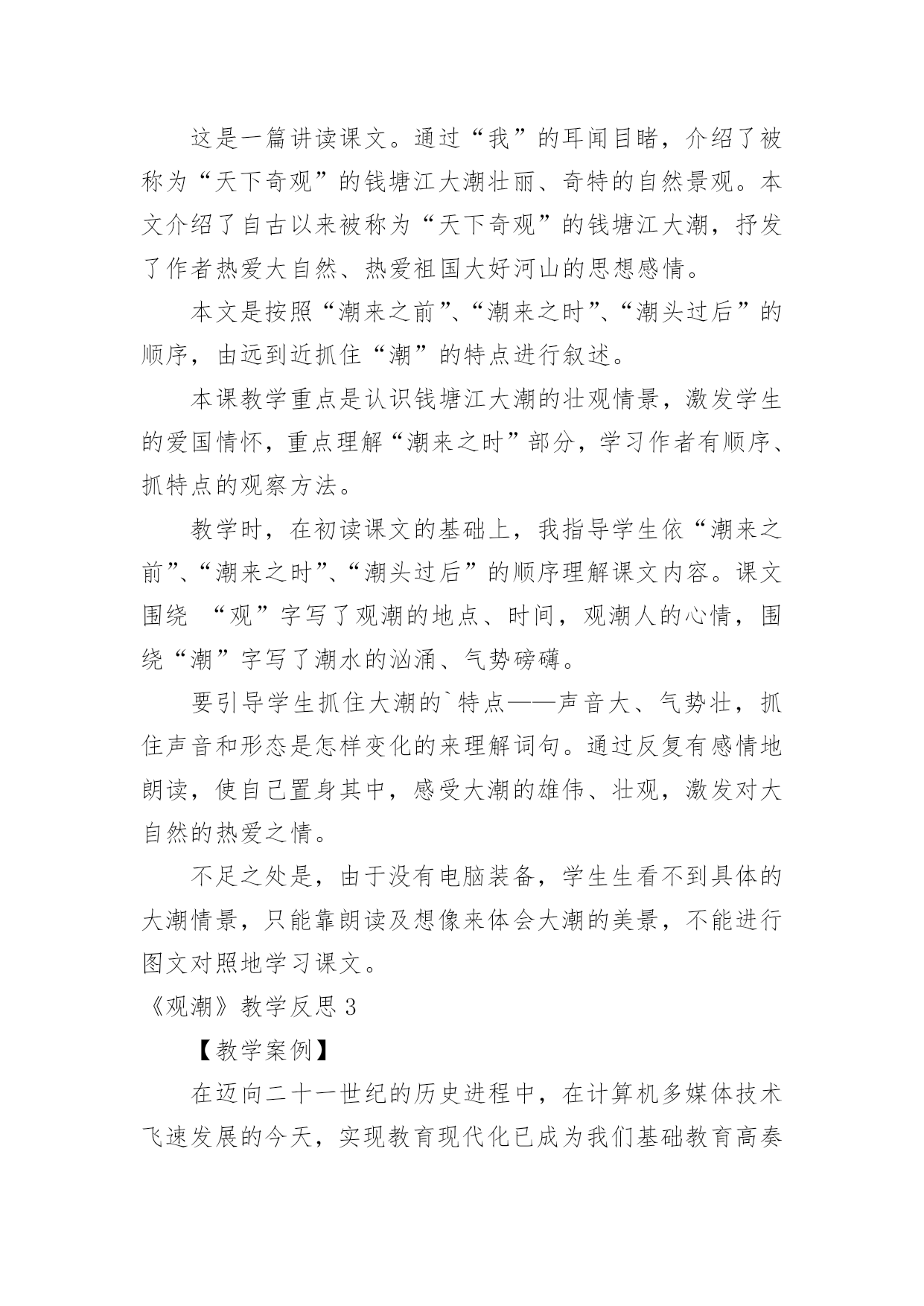 这是一篇讲读课文。通过“我”的耳闻目睹，介绍了被称为“天下奇观”的钱塘江大潮壮丽、奇特的自然景观。本文介绍了自古以来被称为“天下奇观”的钱塘江大潮，抒发了作者热爱大自然、热爱祖国大好河山的思想感情。

本文是按照“潮来之前”、“潮来之时”、“潮头过后”的顺序，由远到近抓住“潮”的特点进行叙述。

本课教学重点是认识钱塘江大潮的壮观情景，激发学生的爱国情怀，重点理解“潮来之时”部分，学习作者有顺序、抓特点的观察方法。

教学时，在初读课文的基础上，我指导学生依“潮来之前”、“潮来之时”、“潮头过后”的顺序理解课文内容。课文围绕 “观”字写了观潮的地点、时间，观潮人的心情，围绕“潮”字写了潮水的汹涌、气势磅礴。

要引导学生抓住大潮的`特点——声音大、气势壮，抓住声音和形态是怎样变化的来理解词句。通过反复有感情地朗读，使自己置身其中，感受大潮的雄伟、壮观，激发对大自然的热爱之情。

不足之处是，由于没有电脑装备，学生生看不到具体的大潮情景，只能靠朗读及想像来体会大潮的美景，不能进行图文对照地学习课文。

《观潮》教学反思 3

【教学案例】

在迈向二十一世纪的历史进程中，在计算机多媒体技术飞速发展的今天，实现教育现代化已成为我们基础教育高奏